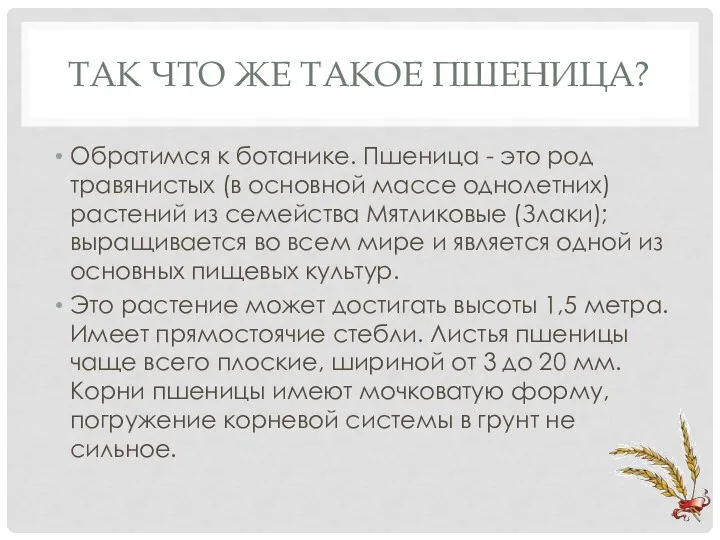 ТАК ЧТО ЖЕ ТАКОЕ ПШЕНИЦА?

• Обратимся к ботанике. Пшеница - это род травянистых (в основной массе однолетних) растений из семейства Мятликовые (Злаки); выращивается во всем мире и является одной из основных пищевых культур.

• Это растение может достигать высоты 1,5 метра. Имеет прямостоячие стебли. Листья пшеницы чаще всего плоские, шириной от 3 до 20 мм. Корни пшеницы имеют мочковатую форму, погружение корневой системы в грунт не сильное.